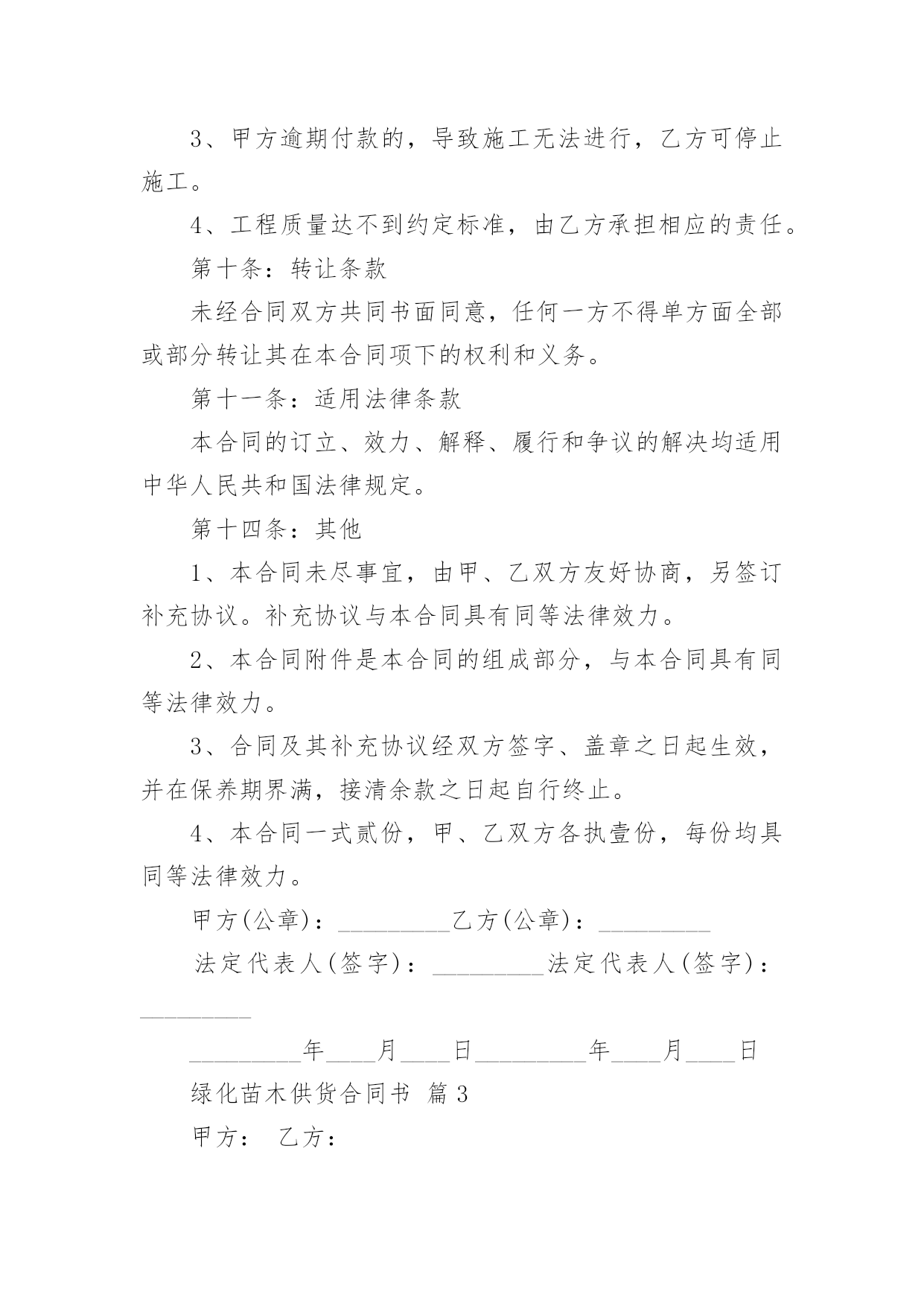 3、甲方逾期付款的，导致施工无法进行，乙方可停止施工。

4、工程质量达不到约定标准，由乙方承担相应的责任。

第十条：转让条款

未经合同双方共同书面同意，任何一方不得单方面全部或部分转让其在本合同项下的权利和义务。

第十一条：适用法律条款

本合同的订立、效力、解释、履行和争议的解决均适用中华人民共和国法律规定。

第十四条：其他

1、本合同未尽事宜，由甲、乙双方友好协商，另签订补充协议。补充协议与本合同具有同等法律效力。

2、本合同附件是本合同的组成部分，与本合同具有同等法律效力。

3、合同及其补充协议经双方签字、盖章之日起生效，并在保养期界满，接清余款之日起自行终止。

4、本合同一式贰份，甲、乙双方各执壹份，每份均具同等法律效力。

甲方(公章)：_________乙方(公章)：_________

法定代表人(签字)：_________法定代表人(签字)：_________

_________年____月____日_________年____月____日

绿化苗木供货合同书 篇3

甲方： 乙方：